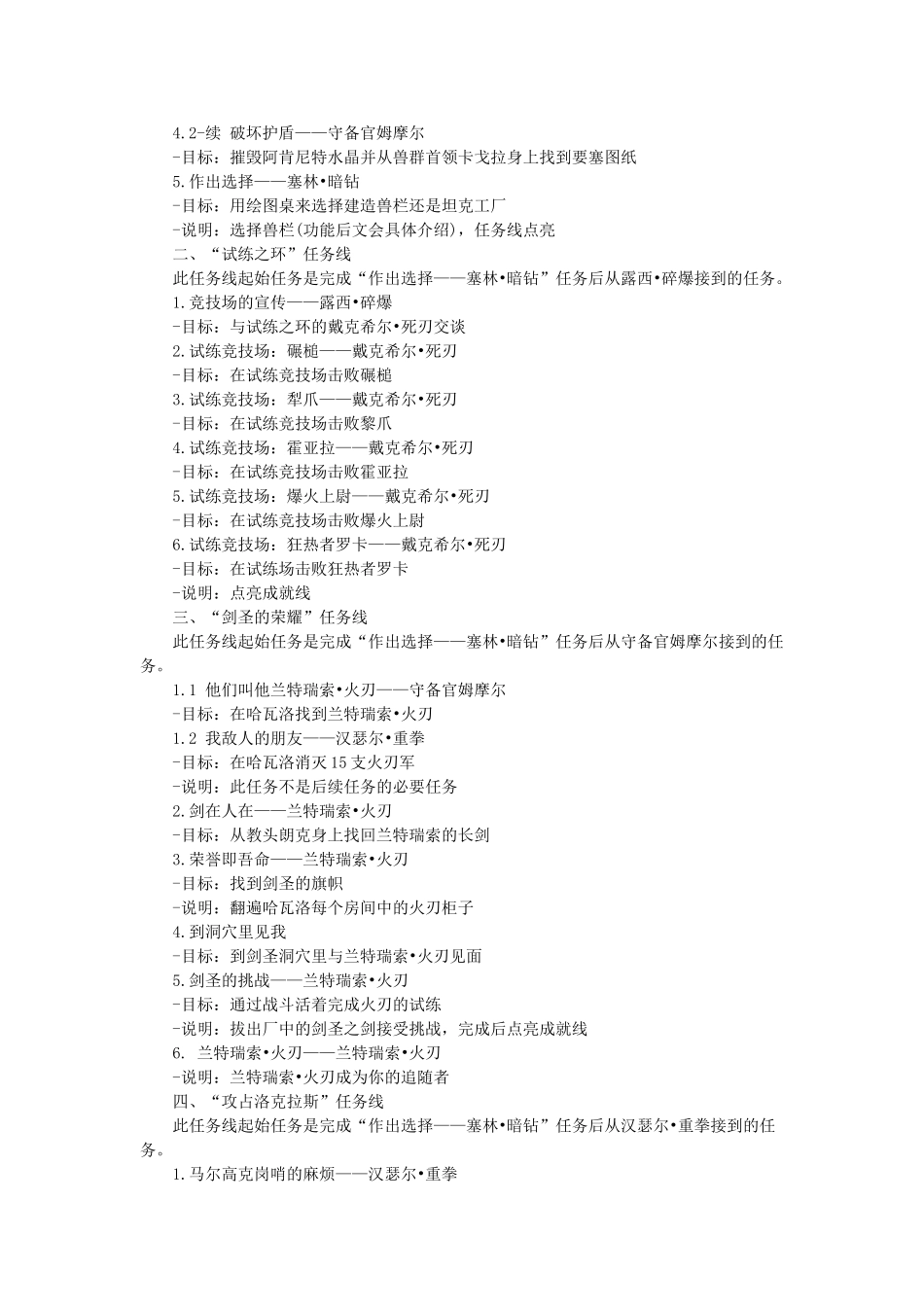 4.2-续 破坏护盾——守备官姆摩尔
-目标：摧毁阿肯尼特水晶并从兽群首领卡戈拉身上找到要塞图纸
5.作出选择——塞林•暗钻
-目标：用绘图桌来选择建造兽栏还是坦克工厂
-说明：选择兽栏(功能后文会具体介绍)，任务线点亮
二、“试练之环”任务线
此任务线起始任务是完成“作出选择——塞林•暗钻”任务后从露西•碎爆接到的任务。
1.竞技场的宣传——露西•碎爆
-目标：与试练之环的戴克希尔•死刃交谈
2.试练竞技场：碾槌——戴克希尔•死刃
-目标：在试练竞技场击败碾槌
3.试练竞技场：犁爪——戴克希尔•死刃
-目标：在试练竞技场击败黎爪
4.试练竞技场：霍亚拉——戴克希尔•死刃
-目标：在试练竞技场击败霍亚拉
5.试练竞技场：爆火上尉——戴克希尔•死刃
-目标：在试练竞技场击败爆火上尉
6.试练竞技场：狂热者罗卡——戴克希尔•死刃
-目标：在试练场击败狂热者罗卡
-说明：点亮成就线
三、“剑圣的荣耀”任务线
此任务线起始任务是完成“作出选择——塞林•暗钻”任务后从守备官姆摩尔接到的任务。
1.1 他们叫他兰特瑞索•火刃——守备官姆摩尔
-目标：在哈瓦洛找到兰特瑞索•火刃
1.2 我敌人的朋友——汉瑟尔•重拳
-目标：在哈瓦洛消灭15支火刃军
-说明：此任务不是后续任务的必要任务
2.剑在人在——兰特瑞索•火刃
-目标：从教头朗克身上找回兰特瑞索的长剑
3.荣誉即吾命——兰特瑞索•火刃
-目标：找到剑圣的旗帜
-说明：翻遍哈瓦洛每个房间中的火刃柜子
4.到洞穴里见我
-目标：到剑圣洞穴里与兰特瑞索•火刃见面
5.剑圣的挑战——兰特瑞索•火刃
-目标：通过战斗活着完成火刃的试练
-说明：拔出厂中的剑圣之剑接受挑战，完成后点亮成就线
6. 兰特瑞索•火刃——兰特瑞索•火刃
-说明：兰特瑞索•火刃成为你的追随者
四、“攻占洛克拉斯”任务线
此任务线起始任务是完成“作出选择——塞林•暗钻”任务后从汉瑟尔•重拳接到的任务。
1.马尔高克岗哨的麻烦——汉瑟尔•重拳